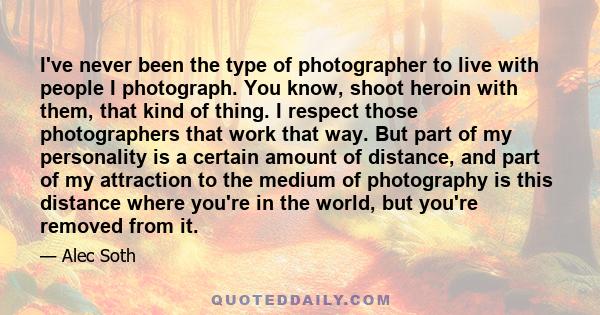 I've never been the type of photographer to live with people I photograph. You know, shoot heroin with them, that kind of thing. I respect those photographers that work that way. But part of my personality is a certain amount of distance, and part of my attraction to the medium of photography is this distance where you're in the world, but you're removed from it.

— Alec Soth

QUOTEDDAILY.COM